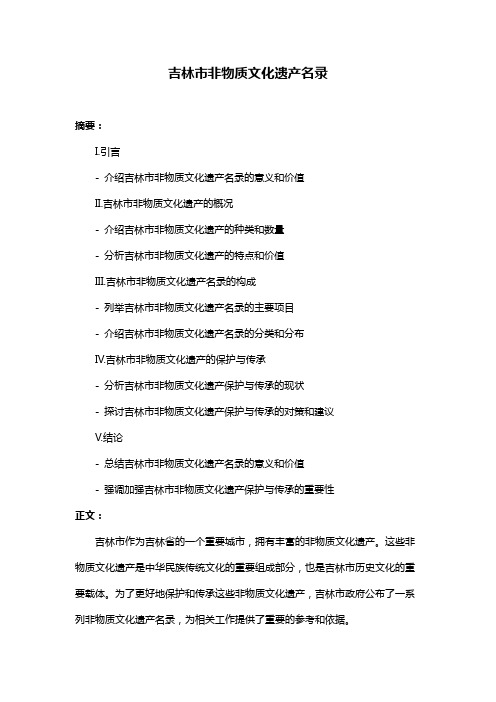 吉林市非物质文化遗产名录

摘要：

I.引言

- 介绍吉林市非物质文化遗产名录的意义和价值

II.吉林市非物质文化遗产的概况

- 介绍吉林市非物质文化遗产的种类和数量

- 分析吉林市非物质文化遗产的特点和价值

III.吉林市非物质文化遗产名录的构成

- 列举吉林市非物质文化遗产名录的主要项目

- 介绍吉林市非物质文化遗产名录的分类和分布

IV.吉林市非物质文化遗产的保护与传承

- 分析吉林市非物质文化遗产保护与传承的现状

- 探讨吉林市非物质文化遗产保护与传承的对策和建议

V.结论

- 总结吉林市非物质文化遗产名录的意义和价值

- 强调加强吉林市非物质文化遗产保护与传承的重要性

正文：

吉林市作为吉林省的一个重要城市，拥有丰富的非物质文化遗产。这些非物质文化遗产是中华民族传统文化的重要组成部分，也是吉林市历史文化的重要载体。为了更好地保护和传承这些非物质文化遗产，吉林市政府公布了一系列非物质文化遗产名录，为相关工作提供了重要的参考和依据。